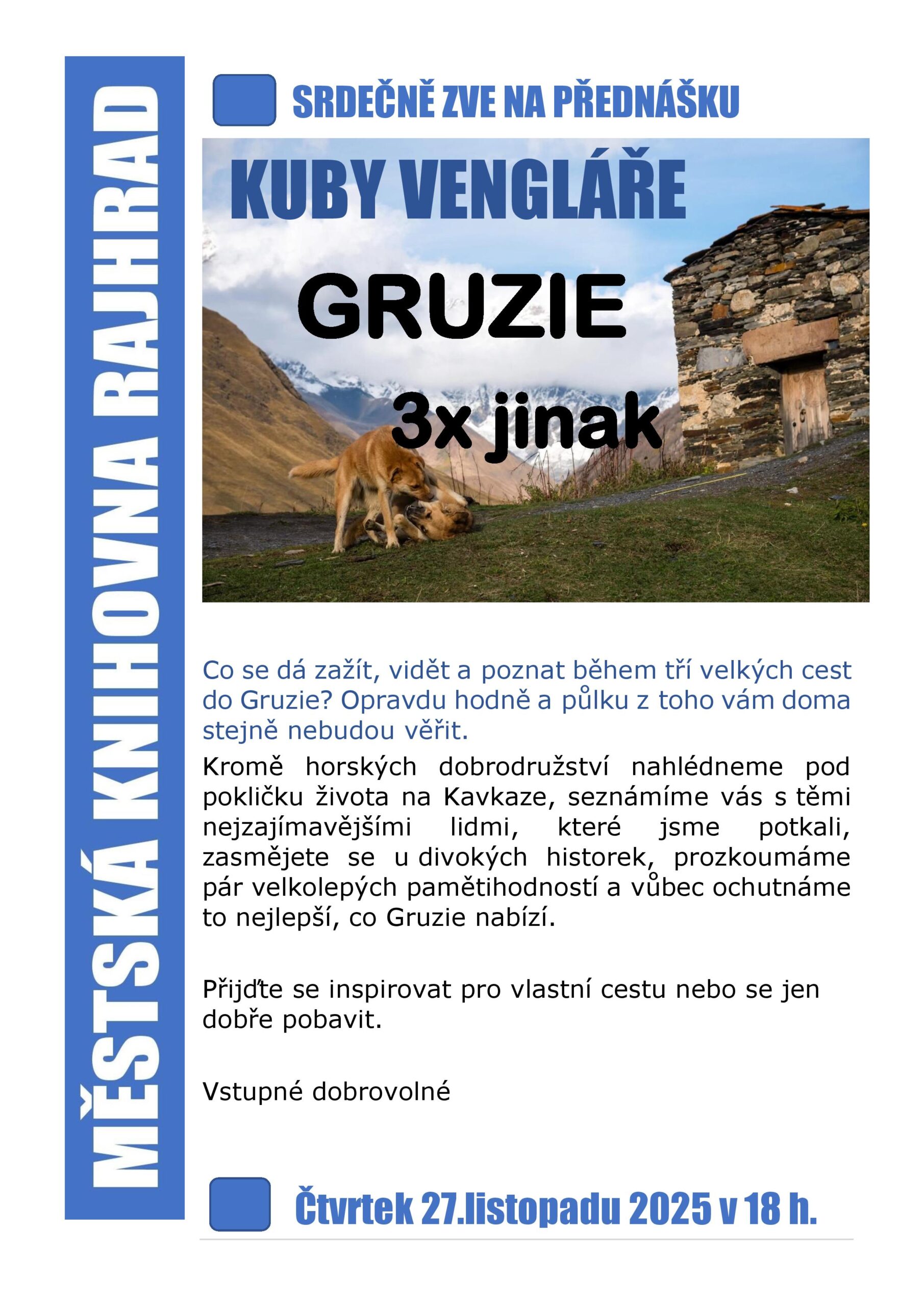 MĚSTSKÁ KNIHOVNA RAJHRAD

SRDEČNĚ ZVE NA PŘEDNÁŠKU

KUBY VENGLÁŘE

GRUZIE

3x jinak

Co se dá zažít, vidět a poznat během tří velkých cest do Gruzie? Opravdu hodně a půlku z toho vám doma stejně nebudou věřit.

Kromě horských dobrodružství nahlédneme pod pokličku života na Kavkaze, seznámíme vás s těmi nejzajímavějšími lidmi, které jsme potkali, zasmějete se u divokých historek, prozkoumáme pár velkolepých pamětihodností a vůbec ochutnáme to nejlepší, co Gruzie nabízí.

Přijďte se inspirovat pro vlastní cestu nebo se jen dobře pobavit.

Vstupné dobrovolné

Čtvrtek 27.listopadu 2025 v 18 h.